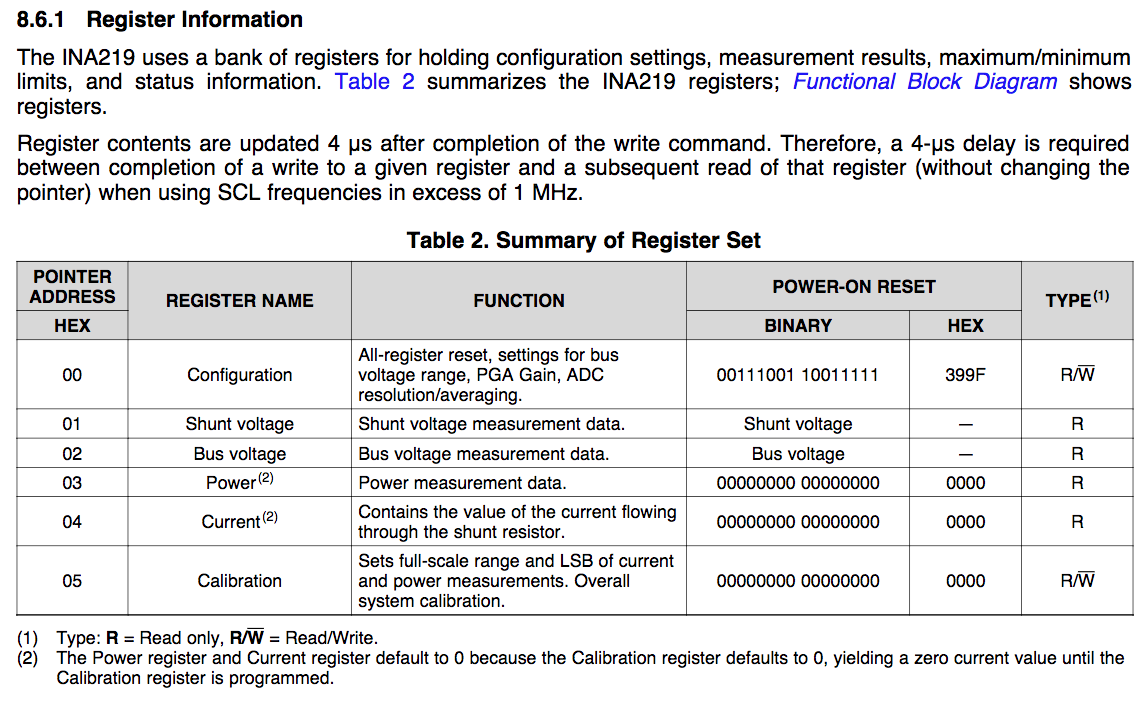 8.6.1 Register Information

The INA219 uses a bank of registers for holding configuration settings, measurement results, maximum/minimum limits, and status information. Table 2 summarizes the INA219 registers; Functional Block Diagram shows registers.

Register contents are updated 4 μs after completion of the write command. Therefore, a 4-μs delay is required between completion of a write to a given register and a subsequent read of that register (without changing the pointer) when using SCL frequencies in excess of 1 MHz.

Table 2. Summary of Register Set

| POINTER ADDRESS HEX | REGISTER NAME | FUNCTION | POWER-ON RESET BINARY | POWER-ON RESET HEX | TYPE$^{(1)}$ |
|---|---|---|---|---|---|
| 00 | Configuration | All-register reset, settings for bus voltage range, PGA Gain, ADC resolution/averaging. | 00111001 10011111 | 399F | R/$\overline{W}$ |
| 01 | Shunt voltage | Shunt voltage measurement data. | Shunt voltage | — | R |
| 02 | Bus voltage | Bus voltage measurement data. | Bus voltage | — | R |
| 03 | Power$^{(2)}$ | Power measurement data. | 00000000 00000000 | 0000 | R |
| 04 | Current$^{(2)}$ | Contains the value of the current flowing through the shunt resistor. | 00000000 00000000 | 0000 | R |
| 05 | Calibration | Sets full-scale range and LSB of current and power measurements. Overall system calibration. | 00000000 00000000 | 0000 | R/$\overline{W}$ |

(1) Type: R = Read only, R/$\overline{W}$ = Read/Write.
(2) The Power register and Current register default to 0 because the Calibration register defaults to 0, yielding a zero current value until the Calibration register is programmed.